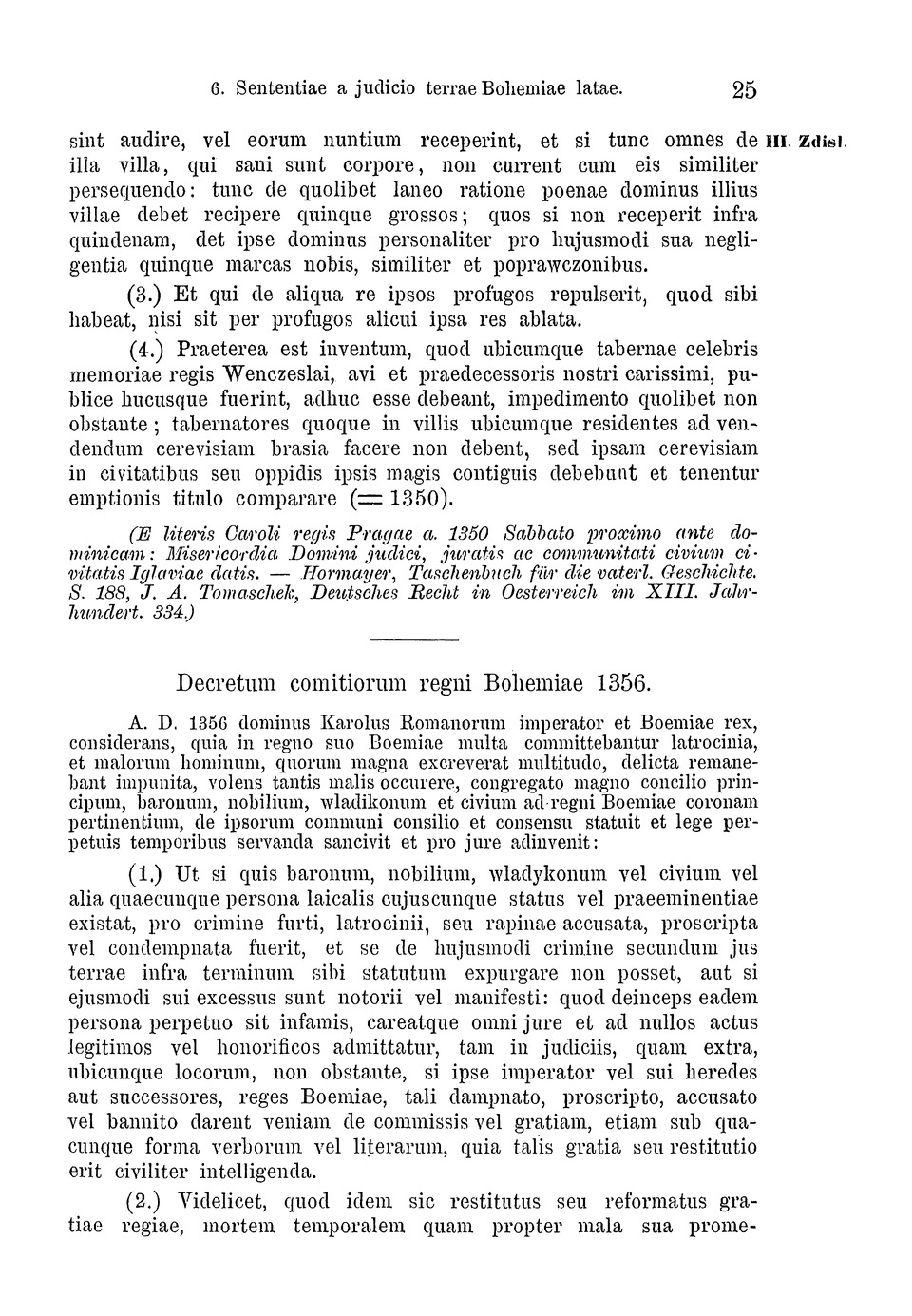 6. Sententiae a judicio terrae Bohemiae latae. 25

III. Zdisl.

sint audire, vel eorum nuntium receperint, et si tunc omnes de illa villa, qui sani sunt corpore, non current cum eis similiter persequendo: tunc de quolibet laneo ratione poenae dominus illius villae debet recipere quinque grossos; quos si non receperit infra quindenam, det ipse dominus personaliter pro hujusmodi sua negligentia quinque marcas nobis, similiter et poprawczonibus.

(3.) Et qui de aliqua re ipsos profugos repulserit, quod sibi habeat, nisi sit per profugos alicui ipsa res ablata.

(4.) Praeterea est inventum, quod ubicumque tabernae celebris memoriae regis Wenczeslai, avi et praedecessoris nostri carissimi, publice hucusque fuerint, adhuc esse debeant, impedimento quolibet non obstante; tabernatores quoque in villis ubicumque residentes ad vendendum cerevisiam brasia facere non debent, sed ipsam cerevisiam in civitatibus seu oppidis ipsis magis contiguis debebunt et tenentur emptionis titulo comparare (= 1350).

(E literis Caroli regis Pragae a. 1350 Sabbato proximo ante dominicam: Misericordia Domini judici, juratis ac communitati civium civitatis Iglaviae datis. — Hormayer, Taschenbuch für die vaterl. Geschichte. S. 188, J. A. Tomaschek, Deutsches Recht in Oesterreich im XIII. Jahrhundert. 334.)

Decretum comitiorum regni Bohemiae 1356.

A. D. 1356 dominus Karolus Romanorum imperator et Boemiae rex, considerans, quia in regno suo Boemiae multa committebantur latrocinia, et malorum hominum, quorum magna excreverat multitudo, delicta remanebant impunita, volens tantis malis occurere, congregato magno concilio principum, baronum, nobilium, wladikonum et civium ad regni Boemiae coronam pertinentium, de ipsorum communi consilio et consensu statuit et lege perpetuis temporibus servanda sancivit et pro jure adinvenit:

(1.) Ut si quis baronum, nobilium, wladykonum vel civium vel alia quaecunque persona laicalis cujuscunque status vel praeeminentiae existat, pro crimine furti, latrocinii, seu rapinae accusata, proscripta vel condempnata fuerit, et se de hujusmodi crimine secundum jus terrae infra terminum sibi statutum expurgare non posset, aut si ejusmodi sui excessus sunt notorii vel manifesti: quod deinceps eadem persona perpetuo sit infamis, careatque omni jure et ad nullos actus legitimos vel honorificos admittatur, tam in judiciis, quam extra, ubicunque locorum, non obstante, si ipse imperator vel sui heredes aut successores, reges Boemiae, tali dampnato, proscripto, accusato vel bannito darent veniam de commissis vel gratiam, etiam sub quacunque forma verborum vel literarum, quia talis gratia seu restitutio erit civiliter intelligenda.

(2.) Videlicet, quod idem sic restitutus seu reformatus gratiae regiae, mortem temporalem quam propter mala sua prome-